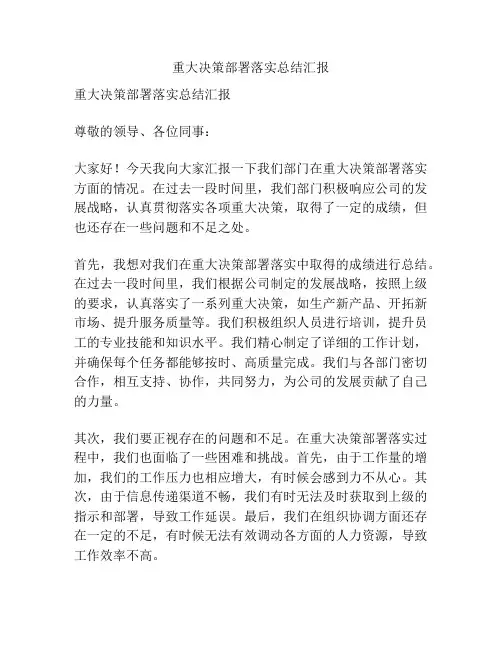 重大决策部署落实总结汇报

重大决策部署落实总结汇报

尊敬的领导、各位同事：

大家好！今天我向大家汇报一下我们部门在重大决策部署落实方面的情况。在过去一段时间里，我们部门积极响应公司的发展战略，认真贯彻落实各项重大决策，取得了一定的成绩，但也还存在一些问题和不足之处。

首先，我想对我们在重大决策部署落实中取得的成绩进行总结。在过去一段时间里，我们根据公司制定的发展战略，按照上级的要求，认真落实了一系列重大决策，如生产新产品、开拓新市场、提升服务质量等。我们积极组织人员进行培训，提升员工的专业技能和知识水平。我们精心制定了详细的工作计划，并确保每个任务都能够按时、高质量完成。我们与各部门密切合作，相互支持、协作，共同努力，为公司的发展贡献了自己的力量。

其次，我们要正视存在的问题和不足。在重大决策部署落实过程中，我们也面临了一些困难和挑战。首先，由于工作量的增加，我们的工作压力也相应增大，有时候会感到力不从心。其次，由于信息传递渠道不畅，我们有时无法及时获取到上级的指示和部署，导致工作延误。最后，我们在组织协调方面还存在一定的不足，有时候无法有效调动各方面的人力资源，导致工作效率不高。